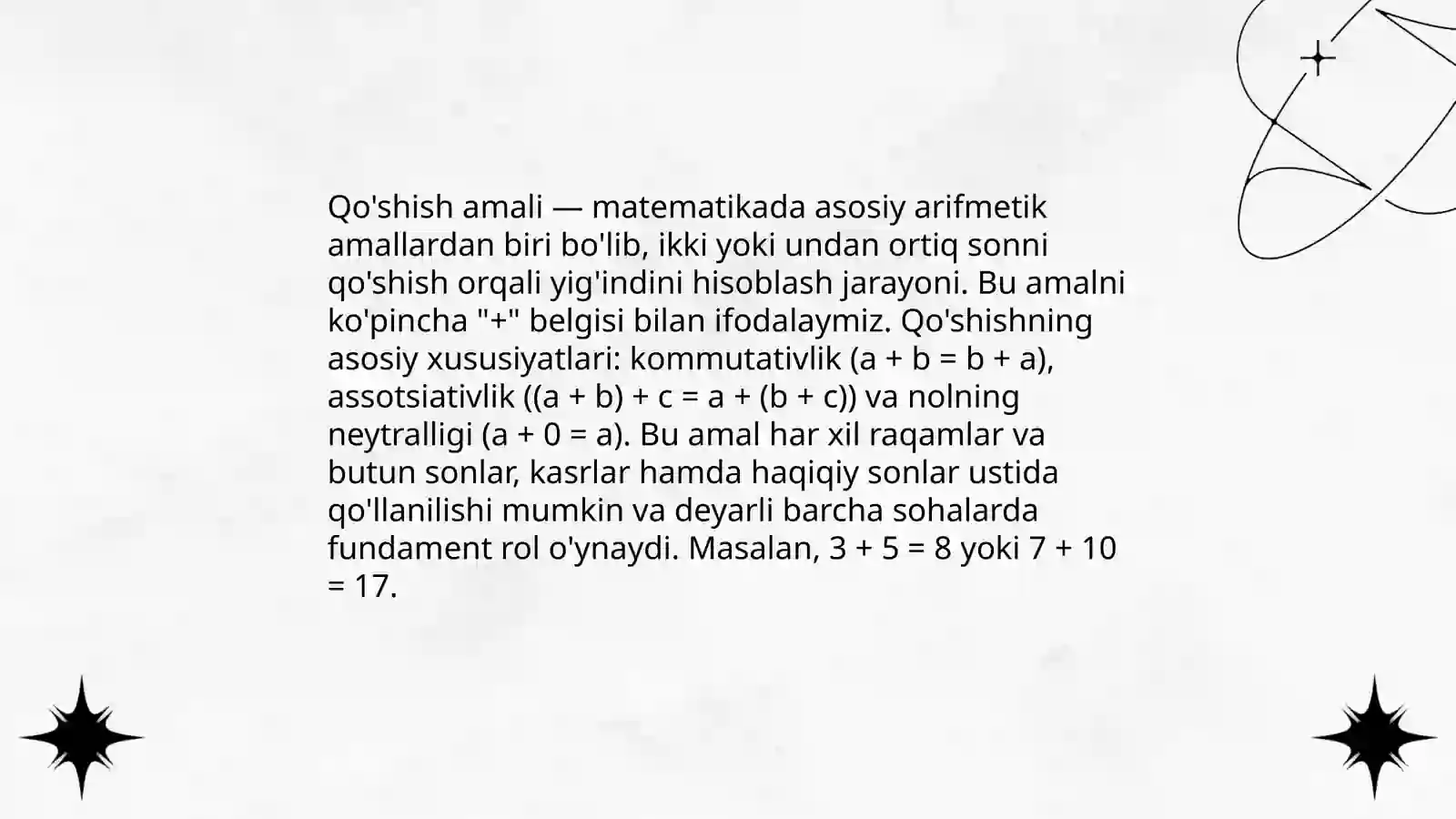 Qo'shish amali — matematikada asosiy arifmetik amallardan biri bo'lib, ikki yoki undan ortiq sonni qo'shish orqali yig'indini hisoblash jarayoni. Bu amalni ko'pincha "+" belgisi bilan ifodalaymiz. Qo'shishning asosiy xususiyatlari: kommutativlik ($a + b = b + a$), assotsiativlik ($(a + b) + c = a + (b + c)$) va nolning neytralligi ($a + 0 = a$). Bu amal har xil raqamlar va butun sonlar, kasrlar hamda haqiqiy sonlar ustida qo'llanilishi mumkin va deyarli barcha sohalarda fundament rol o'ynaydi. Masalan, $3 + 5 = 8$ yoki $7 + 10 = 17$.